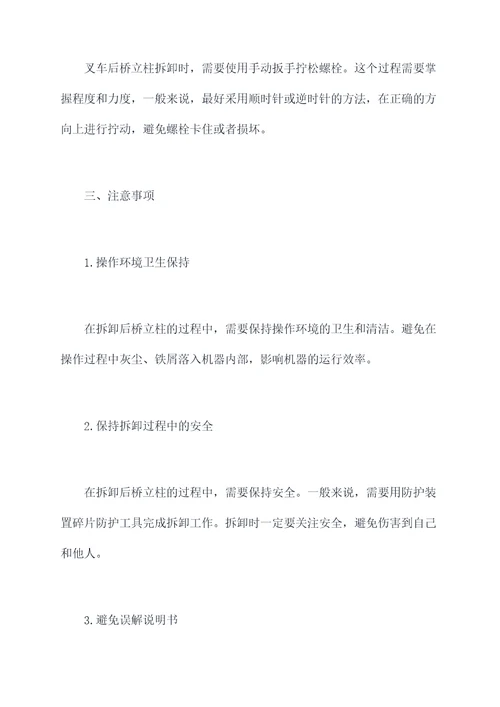 叉车后桥立柱拆卸时，需要使用手动扳手拧松螺栓。这个过程需要掌握程度和力度，一般来说，最好采用顺时针或逆时针的方法，在正确的方向上进行拧动，避免螺栓卡住或者损坏。

三、注意事项

1.操作环境卫生保持

在拆卸后桥立柱的过程中，需要保持操作环境的卫生和清洁。避免在操作过程中灰尘、铁屑落入机器内部，影响机器的运行效率。

2.保持拆卸过程中的安全

在拆卸后桥立柱的过程中，需要保持安全。一般来说，需要用防护装置碎片防护工具完成拆卸工作。拆卸时一定要关注安全，避免伤害到自己和他人。

3.避免误解说明书